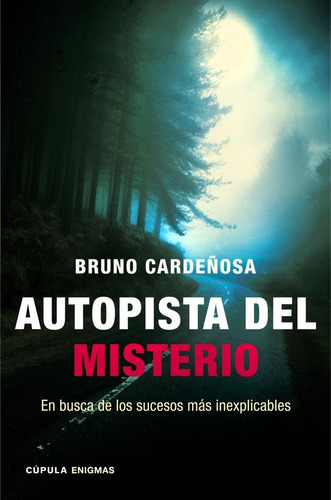 BRUNO CARDEÑOSA

AUTOPISTA DEL MISTERIO

En busca de los sucesos más inexplicables

CÚPULA ENIGMAS